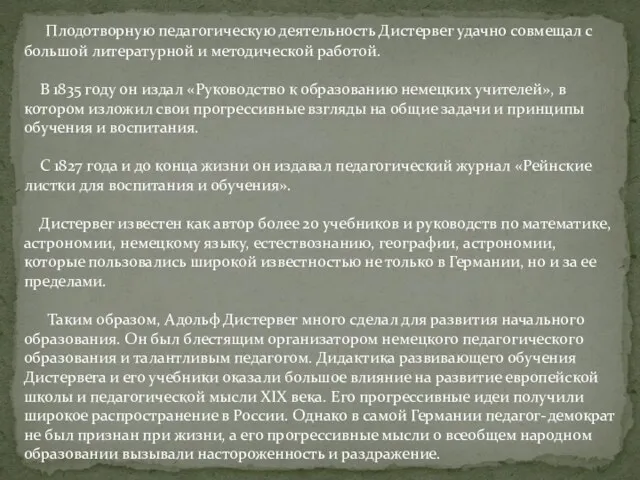 Плодотворную педагогическую деятельность Дистервег удачно совмещал с большой литературной и методической работой.

В 1835 году он издал «Руководство к образованию немецких учителей», в котором изложил свои прогрессивные взгляды на общие задачи и принципы обучения и воспитания.

С 1827 года и до конца жизни он издавал педагогический журнал «Рейнские листки для воспитания и обучения».

Дистервег известен как автор более 20 учебников и руководств по математике, астрономии, немецкому языку, естествознанию, географии, астрономии, которые пользовались широкой известностью не только в Германии, но и за ее пределами.

Таким образом, Адольф Дистервег много сделал для развития начального образования. Он был блестящим организатором немецкого педагогического образования и талантливым педагогом. Дидактика развивающего обучения Дистервега и его учебники оказали большое влияние на развитие европейской школы и педагогической мысли XIX века. Его прогрессивные идеи получили широкое распространение в России. Однако в самой Германии педагог-демократ не был признан при жизни, а его прогрессивные мысли о всеобщем народном образовании вызывали настороженность и раздражение.